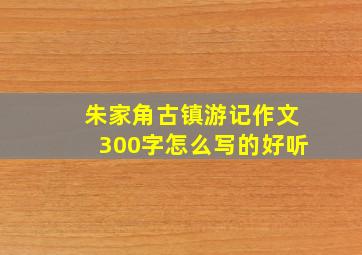 朱家角古镇游记作文300字怎么写的好听